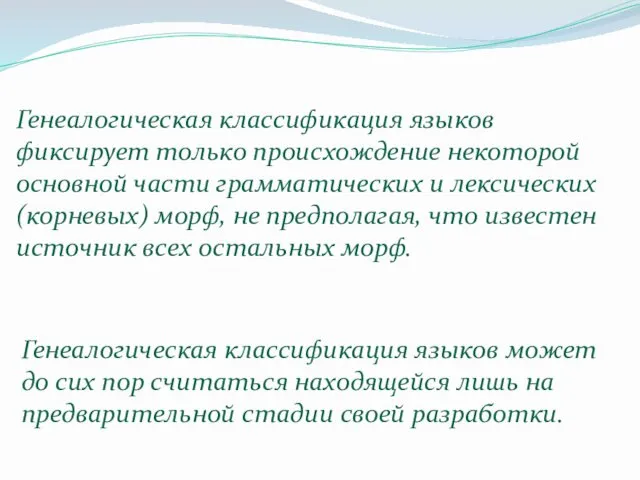 Генеалогическая классификация языков фиксирует только происхождение некоторой основной части грамматических и лексических (корневых) морф, не предполагая, что известен источник всех остальных морф.

Генеалогическая классификация языков может до сих пор считаться находящейся лишь на предварительной стадии своей разработки.